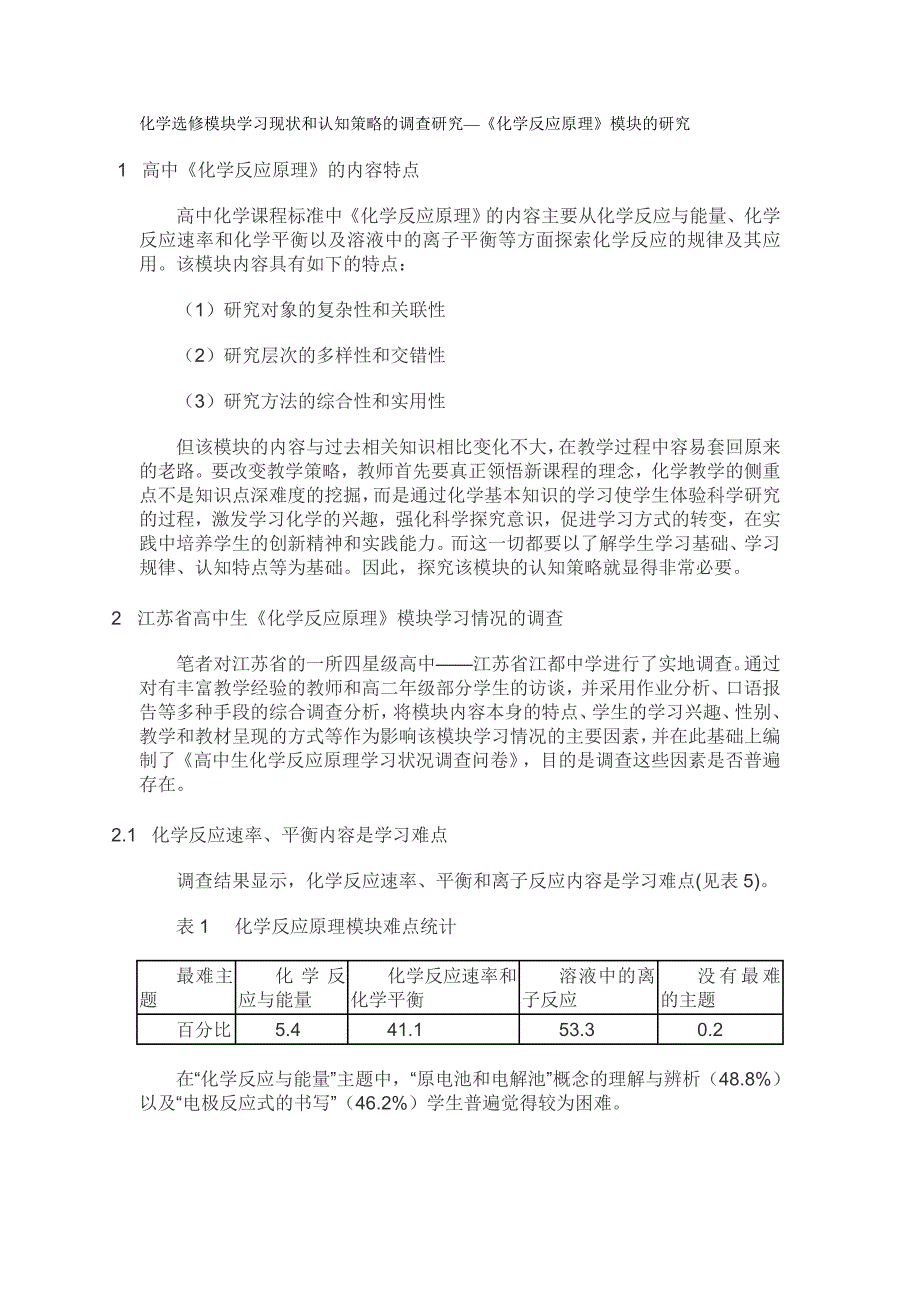 化学选修模块学习现状和认知策略的调查研究—《化学反应原理》模块的研究

1 高中《化学反应原理》的内容特点

高中化学课程标准中《化学反应原理》的内容主要从化学反应与能量、化学反应速率和化学平衡以及溶液中的离子平衡等方面探索化学反应的规律及其应用。该模块内容具有如下的特点：

（1）研究对象的复杂性和关联性

（2）研究层次的多样性和交错性

（3）研究方法的综合性和实用性

但该模块的内容与过去相关知识相比变化不大，在教学过程中容易套回原来的老路。要改变教学策略，教师首先要真正领悟新课程的理念，化学教学的侧重点不是知识点深难度的挖掘，而是通过化学基本知识的学习使学生体验科学研究的过程，激发学习化学的兴趣，强化科学探究意识，促进学习方式的转变，在实践中培养学生的创新精神和实践能力。而这一切都要以了解学生学习基础、学习规律、认知特点等为基础。因此，探究该模块的认知策略就显得非常必要。

2 江苏省高中生《化学反应原理》模块学习情况的调查

笔者对江苏省的一所四星级高中——江苏省江都中学进行了实地调查。通过对有丰富教学经验的教师和高二年级部分学生的访谈，并采用作业分析、口语报告等多种手段的综合调查分析，将模块内容本身的特点、学生的学习兴趣、性别、教学和教材呈现的方式等作为影响该模块学习情况的主要因素，并在此基础上编制了《高中生化学反应原理学习状况调查问卷》，目的是调查这些因素是否普遍存在。

2.1 化学反应速率、平衡内容是学习难点

调查结果显示，化学反应速率、平衡和离子反应内容是学习难点(见表 5)。

表 1 化学反应原理模块难点统计

| 最难主题 | 化学反应与能量 | 化学反应速率和化学平衡 | 溶液中的离子反应 | 没有最难的主题 |
|---|---|---|---|---|
| 百分比 | 5.4 | 41.1 | 53.3 | 0.2 |

在“化学反应与能量”主题中，“原电池和电解池”概念的理解与辨析（48.8%）以及“电极反应式的书写”（46.2%）学生普遍觉得较为困难。